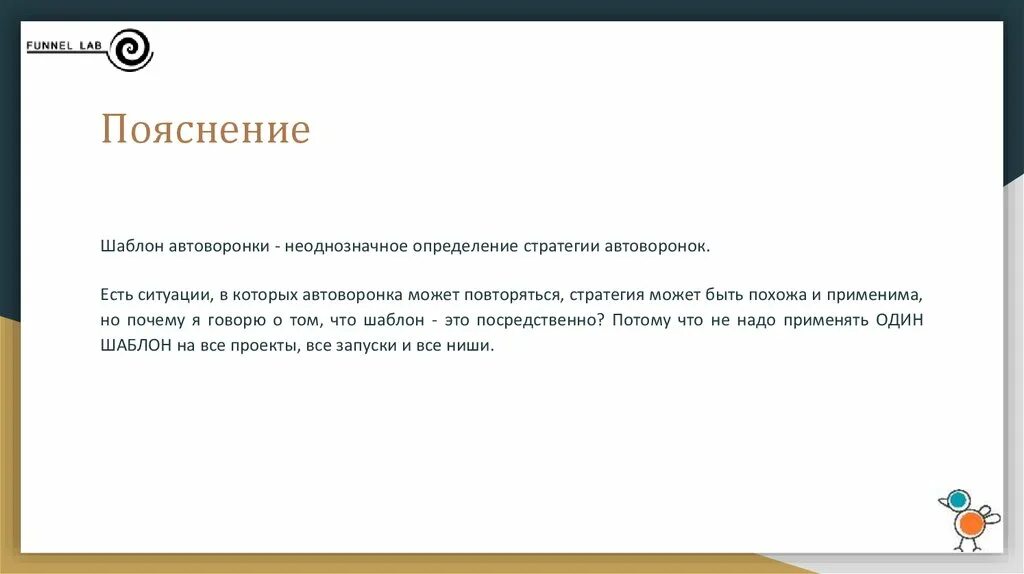 FUNNEL LAB

Пояснение

Шаблон автоворонки - неоднозначное определение стратегии автоворонок.

Есть ситуации, в которых автоворонка может повторяться, стратегия может быть похожа и применима, но почему я говорю о том, что шаблон - это посредственно? Потому что не надо применять ОДИН ШАБЛОН на все проекты, все запуски и все ниши.